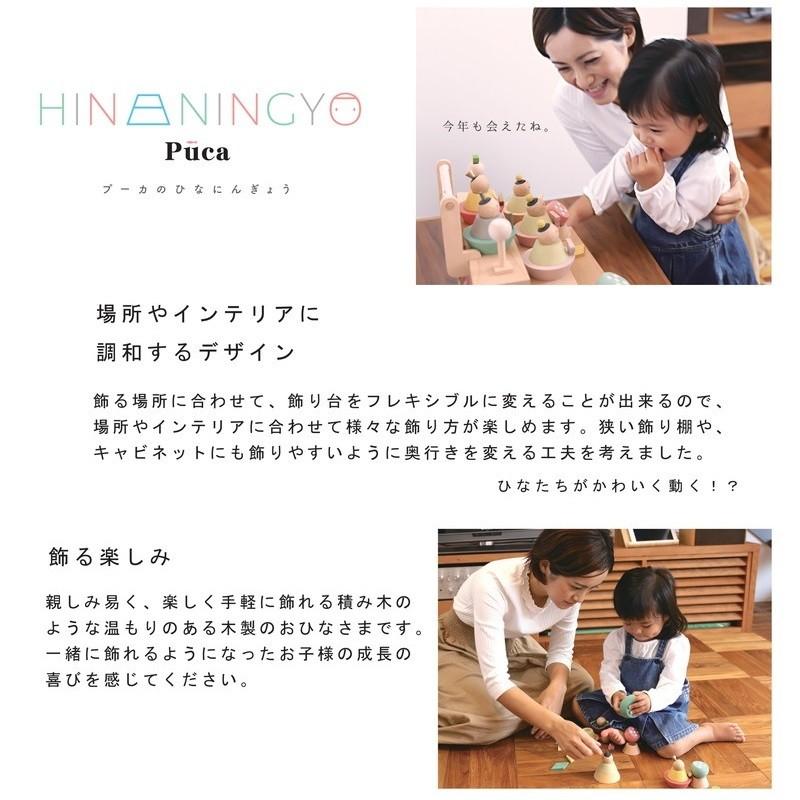 HINANINGYO
Pūca
プーカのひなにんぎょう

今年も会えたね。

場所やインテリアに
調和するデザイン

飾る場所に合わせて、飾り台をフレキシブルに変えることが出来るので、場所やインテリアに合わせて様々な飾り方が楽しめます。狭い飾り棚や、キャビネットにも飾りやすいように奥行きを変える工夫を考えました。

ひなたちがかわいく動く！？

飾る楽しみ

親しみ易く、楽しく手軽に飾れる積み木のような温もりのある木製のおひなさまです。一緒に飾れるようになったお子様の成長の喜びを感じてください。